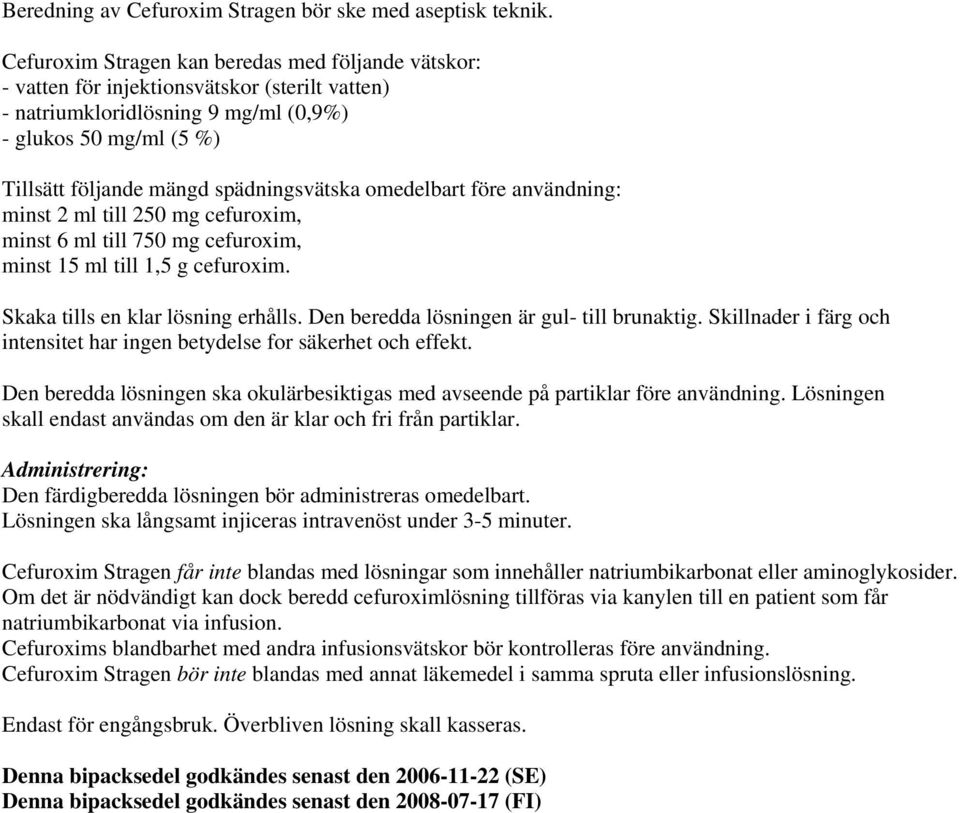 Beredning av Cefuroxim Stragen bör ske med aseptisk teknik.

Cefuroxim Stragen kan beredas med följande vätskor:
- vatten för injektionsvätskor (sterilt vatten)
- natriumkloridlösning 9 mg/ml (0,9%)
- glukos 50 mg/ml (5 %)

Tillsätt följande mängd spädningsvätska omedelbart före användning:
minst 2 ml till 250 mg cefuroxim,
minst 6 ml till 750 mg cefuroxim,
minst 15 ml till 1,5 g cefuroxim.

Skaka tills en klar lösning erhålls. Den beredda lösningen är gul- till brunaktig. Skillnader i färg och intensitet har ingen betydelse for säkerhet och effekt.

Den beredda lösningen ska okulärbesiktigas med avseende på partiklar före användning. Lösningen skall endast användas om den är klar och fri från partiklar.

Administrering:
Den färdigberedda lösningen bör administreras omedelbart.
Lösningen ska långsamt injiceras intravenöst under 3-5 minuter.

Cefuroxim Stragen får inte blandas med lösningar som innehåller natriumbikarbonat eller aminoglykosider. Om det är nödvändigt kan dock beredd cefuroximlösning tillföras via kanylen till en patient som får natriumbikarbonat via infusion.
Cefuroxims blandbarhet med andra infusionsvätskor bör kontrolleras före användning.
Cefuroxim Stragen bör inte blandas med annat läkemedel i samma spruta eller infusionslösning.

Endast för engångsbruk. Överbliven lösning skall kasseras.

Denna bipacksedel godkändes senast den 2006-11-22 (SE)
Denna bipacksedel godkändes senast den 2008-07-17 (FI)